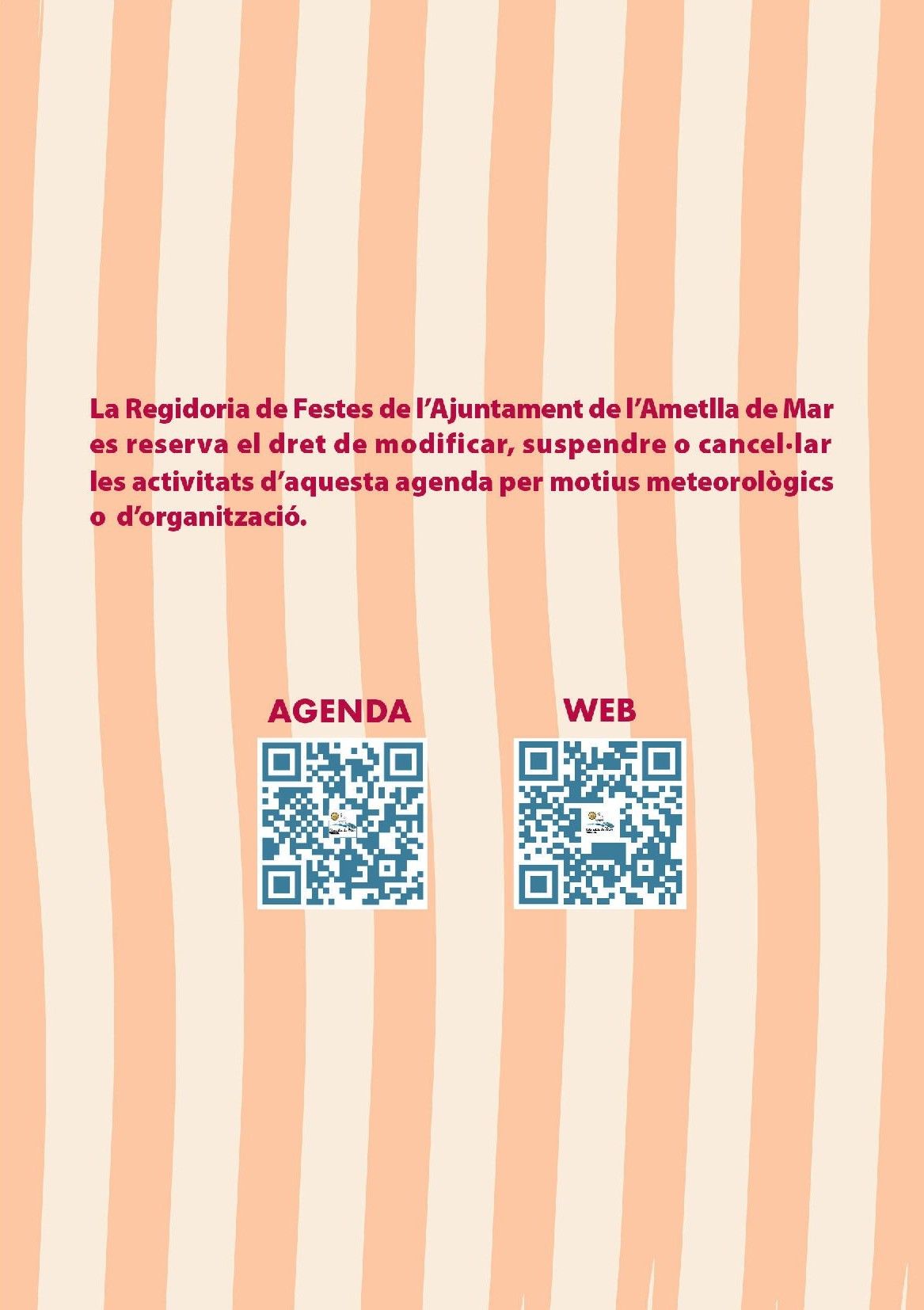 La Regidoria de Festes de l'Ajuntament de l'Ametlla de Mar es reserva el dret de modificar, suspendre o cancel·lar les activitats d'aquesta agenda per motius meteorològics o d'organització.

AGENDA

WEB